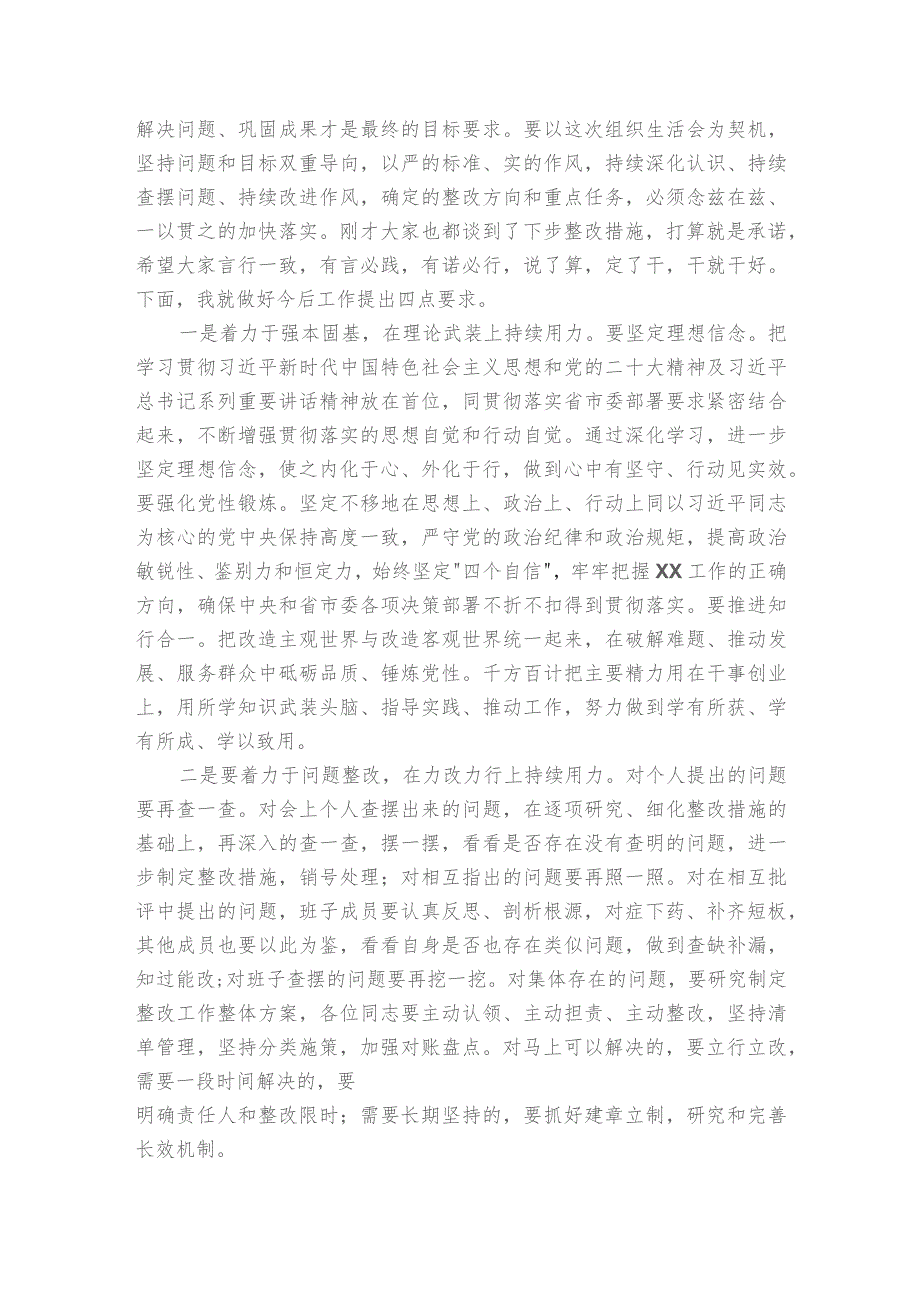 解决问题、巩固成果才是最终的目标要求。要以这次组织生活会为契机，坚持问题和目标双重导向，以严的标准、实的作风，持续深化认识、持续查摆问题、持续改进作风，确定的整改方向和重点任务，必须念兹在兹、一以贯之的加快落实。刚才大家也都谈到了下步整改措施，打算就是承诺，希望大家言行一致，有言必践，有诺必行，说了算，定了干，干就干好。下面，我就做好今后工作提出四点要求。

一是着力于强本固基，在理论武装上持续用力。要坚定理想信念。把学习贯彻习近平新时代中国特色社会主义思想和党的二十大精神及习近平总书记系列重要讲话精神放在首位，同贯彻落实省市委部署要求紧密结合起来，不断增强贯彻落实的思想自觉和行动自觉。通过深化学习，进一步坚定理想信念，使之内化于心、外化于行，做到心中有坚守、行动见实效。要强化党性锻炼。坚定不移地在思想上、政治上、行动上同以习近平同志为核心的党中央保持高度一致，严守党的政治纪律和政治规矩，提高政治敏锐性、鉴别力和恒定力，始终坚定"四个自信"，牢牢把握XX工作的正确方向，确保中央和省市委各项决策部署不折不扣得到贯彻落实。要推进知行合一。把改造主观世界与改造客观世界统一起来，在破解难题、推动发展、服务群众中砥砺品质、锤炼党性。千方百计把主要精力用在干事创业上，用所学知识武装头脑、指导实践、推动工作，努力做到学有所获、学有所成、学以致用。

二是要着力于问题整改，在力改力行上持续用力。对个人提出的问题要再查一查。对会上个人查摆出来的问题，在逐项研究、细化整改措施的基础上，再深入的查一查，摆一摆，看看是否存在没有查明的问题，进一步制定整改措施，销号处理；对相互指出的问题要再照一照。对在相互批评中提出的问题，班子成员要认真反思、剖析根源，对症下药、补齐短板，其他成员也要以此为鉴，看看自身是否也存在类似问题，做到查缺补漏，知过能改;对班子查摆的问题要再挖一挖。对集体存在的问题，要研究制定整改工作整体方案，各位同志要主动认领、主动担责、主动整改，坚持清单管理，坚持分类施策，加强对账盘点。对马上可以解决的，要立行立改，需要一段时间解决的，要

明确责任人和整改限时；需要长期坚持的，要抓好建章立制，研究和完善长效机制。